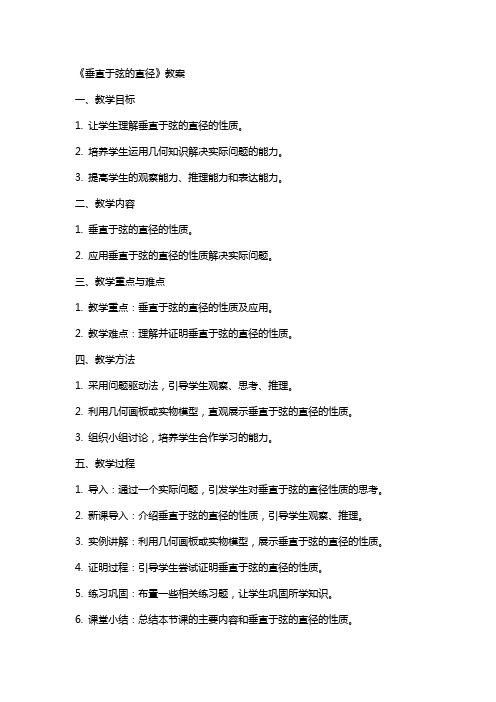 《垂直于弦的直径》教案

一、教学目标

1. 让学生理解垂直于弦的直径的性质。

2. 培养学生运用几何知识解决实际问题的能力。

3. 提高学生的观察能力、推理能力和表达能力。

二、教学内容

1. 垂直于弦的直径的性质。

2. 应用垂直于弦的直径的性质解决实际问题。

三、教学重点与难点

1. 教学重点：垂直于弦的直径的性质及应用。

2. 教学难点：理解并证明垂直于弦的直径的性质。

四、教学方法

1. 采用问题驱动法，引导学生观察、思考、推理。

2. 利用几何画板或实物模型，直观展示垂直于弦的直径的性质。

3. 组织小组讨论，培养学生合作学习的能力。

五、教学过程

1. 导入：通过一个实际问题，引发学生对垂直于弦的直径性质的思考。

2. 新课导入：介绍垂直于弦的直径的性质，引导学生观察、推理。

3. 实例讲解：利用几何画板或实物模型，展示垂直于弦的直径的性质。

4. 证明过程：引导学生尝试证明垂直于弦的直径的性质。

5. 练习巩固：布置一些相关练习题，让学生巩固所学知识。

6. 课堂小结：总结本节课的主要内容和垂直于弦的直径的性质。